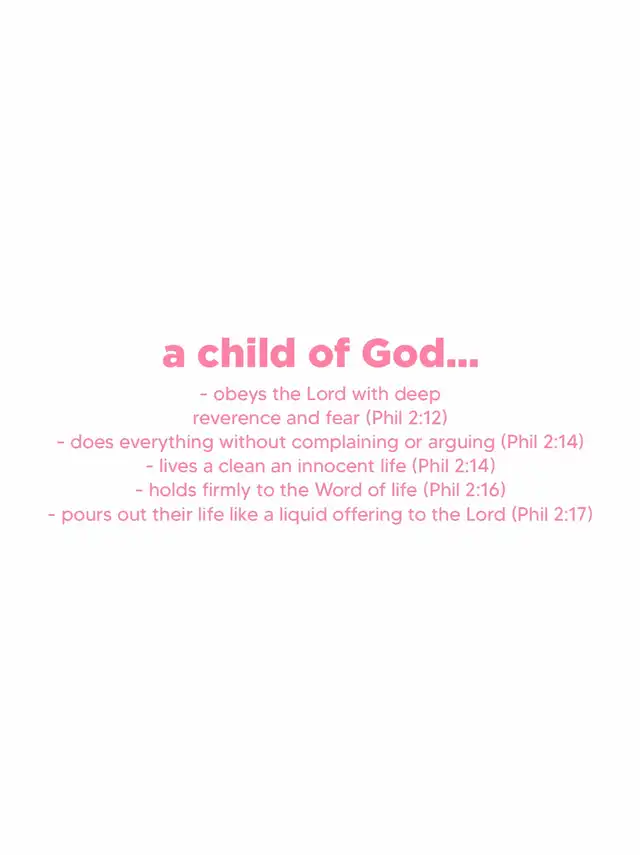 a child of God...

- obeys the Lord with deep reverence and fear (Phil 2:12)
- does everything without complaining or arguing (Phil 2:14)
- lives a clean an innocent life (Phil 2:14)
- holds firmly to the Word of life (Phil 2:16)
- pours out their life like a liquid offering to the Lord (Phil 2:17)